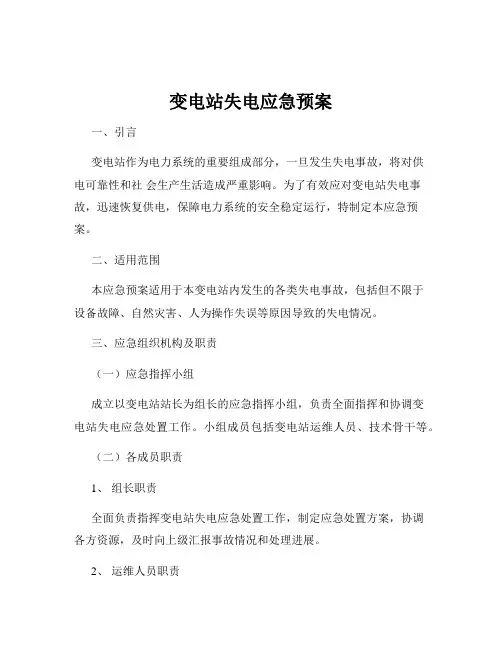 变电站失电应急预案

一、引言

变电站作为电力系统的重要组成部分，一旦发生失电事故，将对供电可靠性和社 会生产生活造成严重影响。为了有效应对变电站失电事故，迅速恢复供电，保障电力系统的安全稳定运行，特制定本应急预案。

二、适用范围

本应急预案适用于本变电站内发生的各类失电事故，包括但不限于设备故障、自然灾害、人为操作失误等原因导致的失电情况。

三、应急组织机构及职责

（一）应急指挥小组

成立以变电站站长为组长的应急指挥小组，负责全面指挥和协调变电站失电应急处置工作。小组成员包括变电站运维人员、技术骨干等。

（二）各成员职责

1、 组长职责

全面负责指挥变电站失电应急处置工作，制定应急处置方案，协调各方资源，及时向上级汇报事故情况和处理进展。

2、 运维人员职责